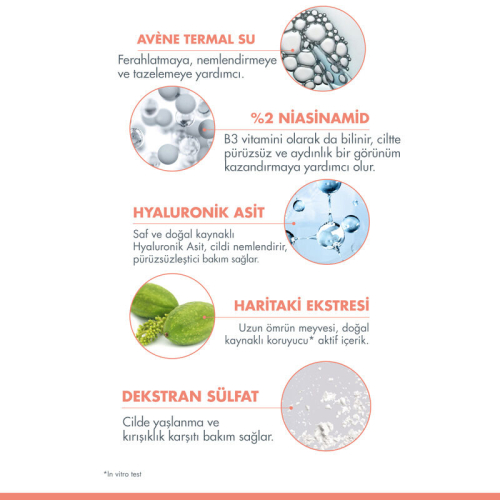 AVÈNE TERMAL SU

Ferahlatmaya, nemlendirmeye ve tazelemeye yardımcı.

%2 NİASİNAMİD

B3 vitamini olarak da bilinir, ciltte pürüzsüz ve aydınlık bir görünüm kazandırmaya yardımcı olur.

HYALURONİK ASİT

Saf ve doğal kaynaklı Hyaluronik Asit, cildi nemlendirir, pürüzsüzleştici bakım sağlar.

HARİTAKİ EKSTRESİ

Uzun ömrün meyvesi, doğal kaynaklı koruyucu* aktif içerik.

DEKSTRAN SÜLFAT

Cilde yaşlanma ve kırışıklık karşıtı bakım sağlar.

*In vitro test